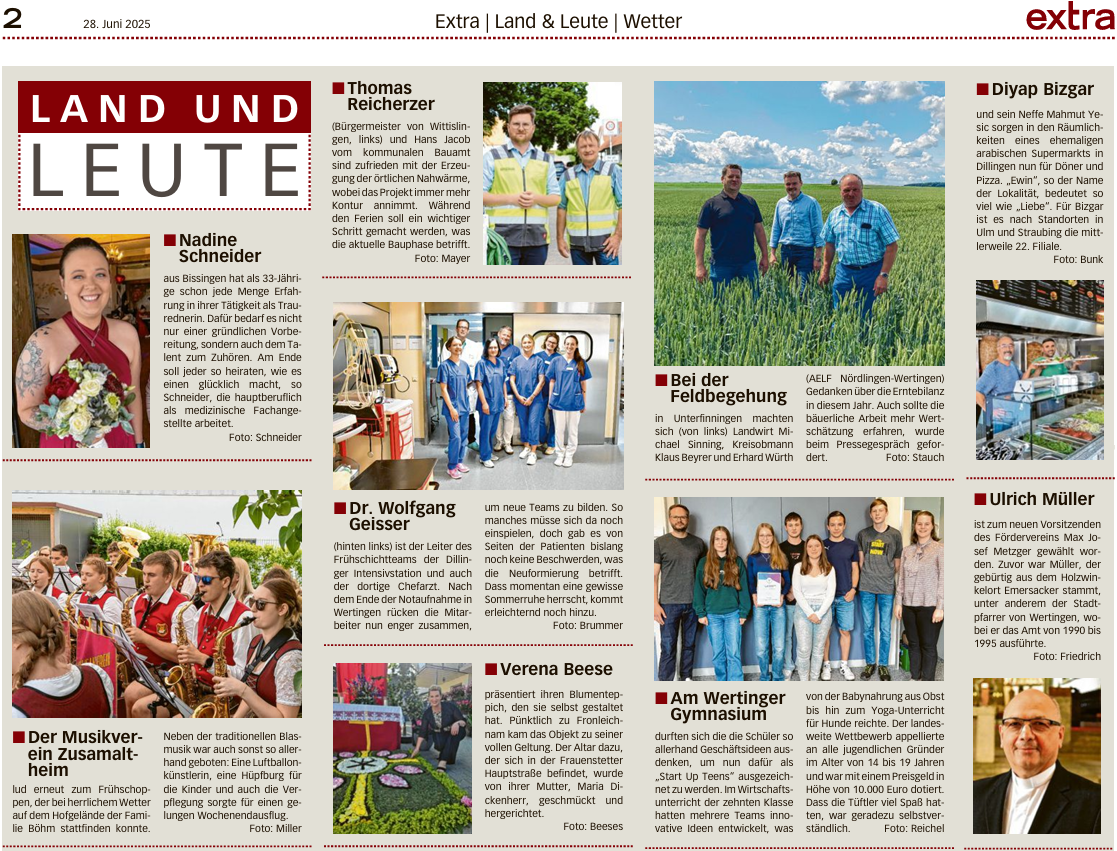 2 28. Juni 2025 Extra | Land & Leute | Wetter extra

LAND UND LEUTE

Nadine Schneider

aus Bissingen hat als 33-Jährige schon jede Menge Erfahrung in ihrer Tätigkeit als Traurednerin. Dafür bedarf es nicht nur einer gründlichen Vorbereitung, sondern auch dem Talent zum Zuhören. Am Ende soll jeder so heiraten, wie es einen glücklich macht, so Schneider, die hauptberuflich als medizinische Fachangestellte arbeitet.
Foto: Schneider

Der Musikverein Zusamaltheim

lud erneut zum Frühschoppen, der bei herrlichem Wetter auf dem Hofgelände der Familie Böhm stattfinden konnte. Neben der traditionellen Blasmusik war auch sonst so allerhand geboten: Eine Luftballonkünstlerin, eine Hüpfburg für die Kinder und auch die Verpflegung sorgte für einen gelungen Wochenendausflug.
Foto: Miller

Thomas Reicherzer

(Bürgermeister von Wittislingen, links) und Hans Jacob vom kommunalen Bauamt sind zufrieden mit der Erzeugung der örtlichen Nahwärme, wobei das Projekt immer mehr Kontur annimmt. Während den Ferien soll ein wichtiger Schritt gemacht werden, was die aktuelle Bauphase betrifft.
Foto: Mayer

Dr. Wolfgang Geisser

(hinten links) ist der Leiter des Frühschichtteams der Dillinger Intensivstation und auch der dortige Chefarzt. Nach dem Ende der Notaufnahme in Wertingen rücken die Mitarbeiter nun enger zusammen, um neue Teams zu bilden. So manches müsse sich da noch einspielen, doch gab es von Seiten der Patienten bislang noch keine Beschwerden, was die Neuformierung betrifft. Dass momentan eine gewisse Sommerruhe herrscht, kommt erleichternd noch hinzu.
Foto: Brummer

Verena Beese

präsentiert ihren Blumenteppich, den sie selbst gestaltet hat. Pünktlich zu Fronleichnam kam das Objekt zu seiner vollen Geltung. Der Altar dazu, der sich in der Frauenstetter Hauptstraße befindet, wurde von ihrer Mutter, Maria Dickenherr, geschmückt und hergerichtet.
Foto: Beeses

Bei der Feldbegehung

in Unterfinningen machten sich (von links) Landwirt Michael Sinning, Kreisobmann Klaus Beyrer und Erhard Würth (AELF Nördlingen-Wertingen) Gedanken über die Erntebilanz in diesem Jahr. Auch sollte die bäuerliche Arbeit mehr Wertschätzung erfahren, wurde beim Pressegespräch gefordert.
Foto: Stauch

Am Wertinger Gymnasium

durften sich die die Schüler so allerhand Geschäftsideen ausdenken, um nun dafür als „Start Up Teens“ ausgezeichnet zu werden. Im Wirtschaftsunterricht der zehnten Klasse hatten mehrere Teams innovative Ideen entwickelt, was von der Babynahrung aus Obst bis hin zum Yoga-Unterricht für Hunde reichte. Der landesweite Wettbewerb appellierte an alle jugendlichen Gründer im Alter von 14 bis 19 Jahren und war mit einem Preisgeld in Höhe von 10.000 Euro dotiert. Dass die Tüftler viel Spaß hatten, war geradezu selbstverständlich.
Foto: Reichel

Diyap Bizgar

und sein Neffe Mahmut Yesic sorgen in den Räumlichkeiten eines ehemaligen arabischen Supermarkts in Dillingen nun für Döner und Pizza. „Ewin“, so der Name der Lokalität, bedeutet so viel wie „Liebe“. Für Bizgar ist es nach Standorten in Ulm und Straubing die mittlerweile 22. Filiale.
Foto: Bunk

Ulrich Müller

ist zum neuen Vorsitzenden des Fördervereins Max Josef Metzger gewählt worden. Zuvor war Müller, der gebürtig aus dem Holzwinkelort Emersacker stammt, unter anderem der Stadtpfarrer von Wertingen, wobei er das Amt von 1990 bis 1995 ausführte.
Foto: Friedrich